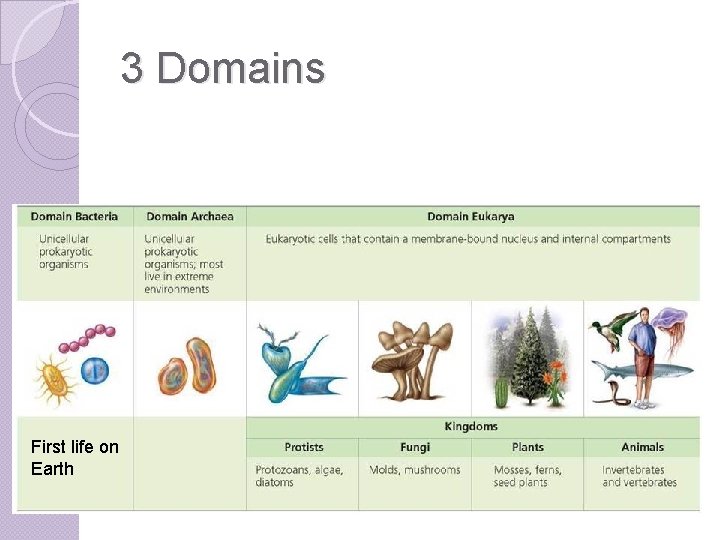 3 Domains

| Domain Bacteria | Domain Archaea | Domain Eukarya | | | |
|---|---|---|---|---|---|
| Unicellular prokaryotic organisms | Unicellular prokaryotic organisms; most live in extreme environments | Eukaryotic cells that contain a membrane-bound nucleus and internal compartments | | | |
| | | | | | |
| First life on Earth | | Kingdoms | | | |
| | | Protists | Fungi | Plants | Animals |
| | | Protozoans, algae, diatoms | Molds, mushrooms | Mosses, ferns, seed plants | Invertebrates and vertebrates |